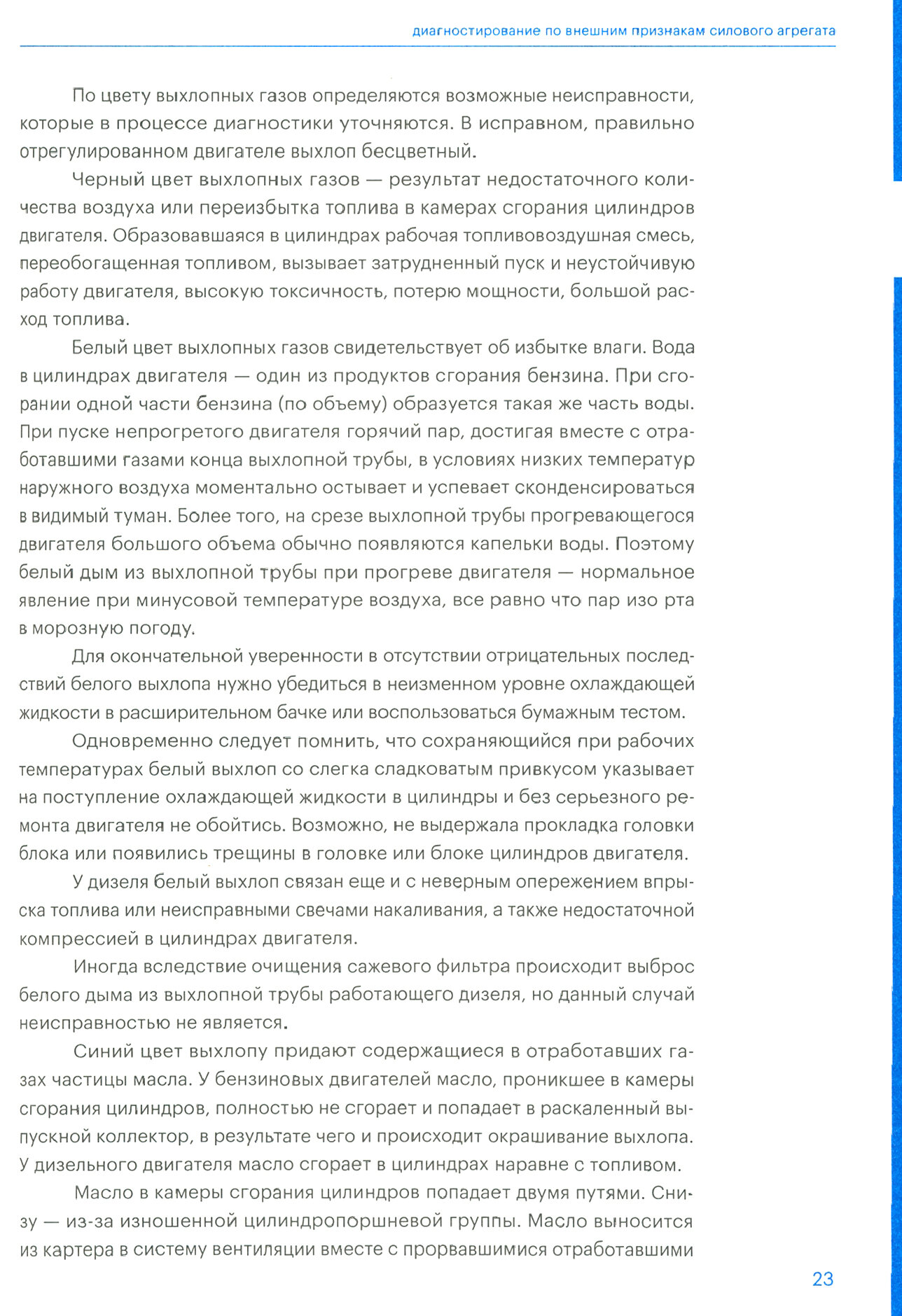 диагностирование по внешним признакам силового агрегата

По цвету выхлопных газов определяются возможные неисправности, которые в процессе диагностики уточняются. В исправном, правильно отрегулированном двигателе выхлоп бесцветный.

Черный цвет выхлопных газов — результат недостаточного количества воздуха или переизбытка топлива в камерах сгорания цилиндров двигателя. Образовавшаяся в цилиндрах рабочая топливовоздушная смесь, переобогащенная топливом, вызывает затрудненный пуск и неустойчивую работу двигателя, высокую токсичность, потерю мощности, большой расход топлива.

Белый цвет выхлопных газов свидетельствует об избытке влаги. Вода в цилиндрах двигателя — один из продуктов сгорания бензина. При сгорании одной части бензина (по объему) образуется такая же часть воды. При пуске непрогретого двигателя горячий пар, достигая вместе с отработавшими газами конца выхлопной трубы, в условиях низких температур наружного воздуха моментально остывает и успевает сконденсироваться в видимый туман. Более того, на срезе выхлопной трубы прогревающегося двигателя большого объема обычно появляются капельки воды. Поэтому белый дым из выхлопной трубы при прогреве двигателя — нормальное явление при минусовой температуре воздуха, все равно что пар изо рта в морозную погоду.

Для окончательной уверенности в отсутствии отрицательных последствий белого выхлопа нужно убедиться в неизменном уровне охлаждающей жидкости в расширительном бачке или воспользоваться бумажным тестом.

Одновременно следует помнить, что сохраняющийся при рабочих температурах белый выхлоп со слегка сладковатым привкусом указывает на поступление охлаждающей жидкости в цилиндры и без серьезного ремонта двигателя не обойтись. Возможно, не выдержала прокладка головки блока или появились трещины в головке или блоке цилиндров двигателя.

У дизеля белый выхлоп связан еще и с неверным опережением впрыска топлива или неисправными свечами накаливания, а также недостаточной компрессией в цилиндрах двигателя.

Иногда вследствие очищения сажевого фильтра происходит выброс белого дыма из выхлопной трубы работающего дизеля, но данный случай неисправностью не является.

Синий цвет выхлопу придают содержащиеся в отработавших газах частицы масла. У бензиновых двигателей масло, проникшее в камеры сгорания цилиндров, полностью не сгорает и попадает в раскаленный выпускной коллектор, в результате чего и происходит окрашивание выхлопа. У дизельного двигателя масло сгорает в цилиндрах наравне с топливом.

Масло в камеры сгорания цилиндров попадает двумя путями. Снизу — из-за изношенной цилиндропоршневой группы. Масло выносится из картера в систему вентиляции вместе с прорвавшимися отработавшими

23